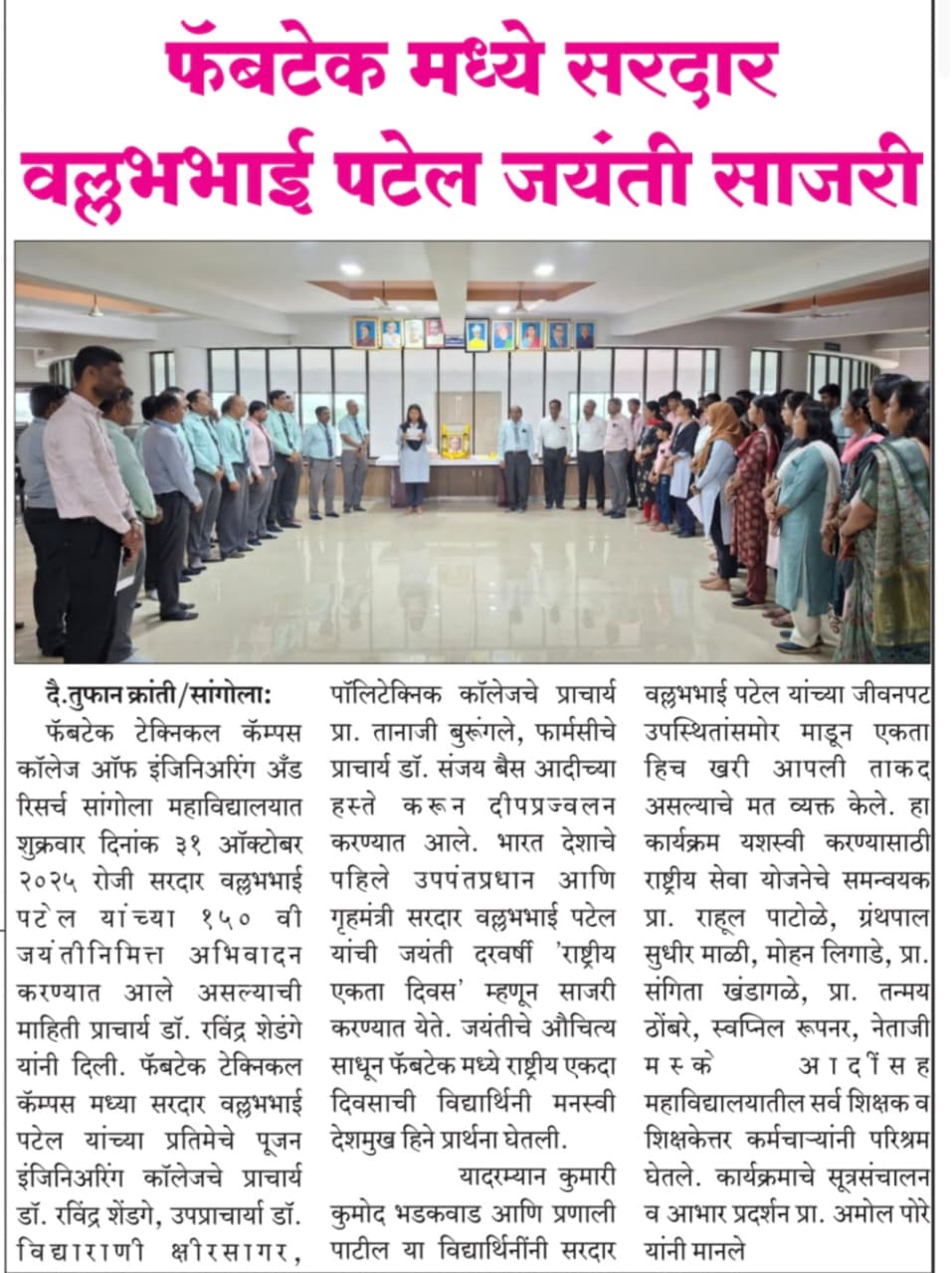 फॅबटेक मध्ये सरदार वल्लभभाई पटेल जयंती साजरी

दै.तुफान क्रांती/सांगोला: फॅबटेक टेक्निकल कॅम्पस कॉलेज ऑफ इंजिनिअरिंग अँड रिसर्च सांगोला महाविद्यालयात शुक्रवार दिनांक ३१ ऑक्टोबर २०२५ रोजी सरदार वल्लभभाई पटेल यांच्या १५० वी जयंतीनिमित्त अभिवादन करण्यात आले असल्याची माहिती प्राचार्य डॉ. रविंद्र शेडंगे यांनी दिली. फॅबटेक टेक्निकल कॅम्पस मध्या सरदार वल्लभभाई पटेल यांच्या प्रतिमेचे पूजन इंजिनिअरिंग कॉलेजचे प्राचार्य डॉ. रविंद्र शेंडगे, उपप्राचार्या डॉ. विद्याराणी क्षीरसागर, पॉलिटेक्निक कॉलेजचे प्राचार्य प्रा. तानाजी बुरूंगले, फार्मसीचे प्राचार्य डॉ. संजय बैस आदीच्या हस्ते करून दीपप्रज्वलन करण्यात आले. भारत देशाचे पहिले उपपंतप्रधान आणि गृहमंत्री सरदार वल्लभभाई पटेल यांची जयंती दरवर्षी 'राष्ट्रीय एकता दिवस' म्हणून साजरी करण्यात येते. जयंतीचे औचित्य साधून फॅबटेक मध्ये राष्ट्रीय एकदा दिवसाची विद्यार्थिनी मनस्वी देशमुख हिने प्रार्थना घेतली.

यादरम्यान कुमारी कुमोद भडकवाड आणि प्रणाली पाटील या विद्यार्थिनींनी सरदार वल्लभभाई पटेल यांच्या जीवनपट उपस्थितांसमोर माडून एकता हिच खरी आपली ताकद असल्याचे मत व्यक्त केले. हा कार्यक्रम यशस्वी करण्यासाठी राष्ट्रीय सेवा योजनेचे समन्वयक प्रा. राहूल पाटोळे, ग्रंथपाल सुधीर माळी, मोहन लिगाडे, प्रा. संगिता खंडागळे, प्रा. तन्मय ठोंबरे, स्वप्निल रूपनर, नेताजी मस्के आदींसह महाविद्यालयातील सर्व शिक्षक व शिक्षकेत्तर कर्मचाऱ्यांनी परिश्रम घेतले. कार्यक्रमाचे सूत्रसंचालन व आभार प्रदर्शन प्रा. अमोल पोरे यांनी मानले